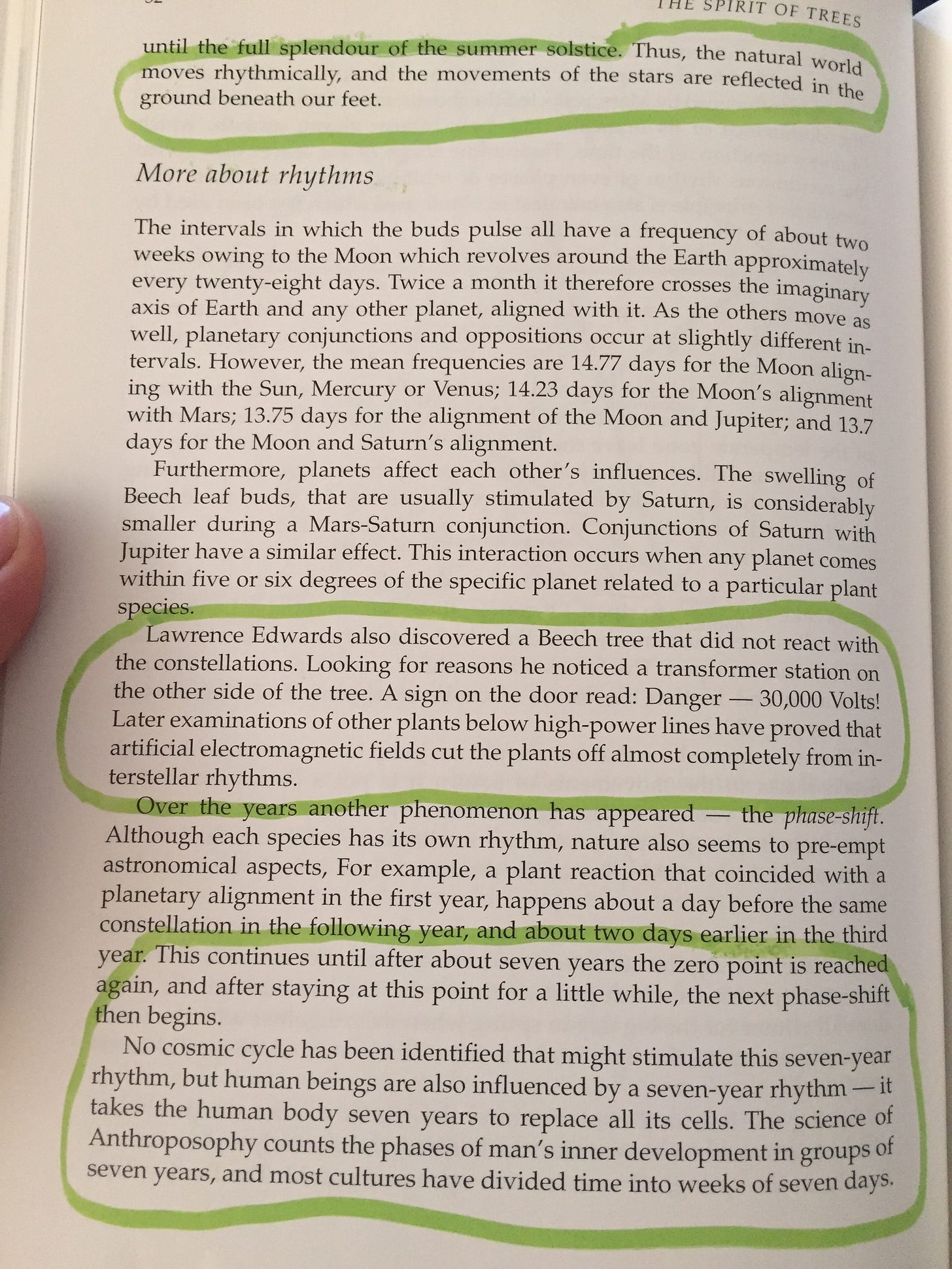 THE SPIRIT OF TREES

until the full splendour of the summer solstice. Thus, the natural world moves rhythmically, and the movements of the stars are reflected in the ground beneath our feet.

More about rhythms

The intervals in which the buds pulse all have a frequency of about two weeks owing to the Moon which revolves around the Earth approximately every twenty-eight days. Twice a month it therefore crosses the imaginary axis of Earth and any other planet, aligned with it. As the others move as well, planetary conjunctions and oppositions occur at slightly different intervals. However, the mean frequencies are 14.77 days for the Moon aligning with the Sun, Mercury or Venus; 14.23 days for the Moon's alignment with Mars; 13.75 days for the alignment of the Moon and Jupiter; and 13.7 days for the Moon and Saturn's alignment.

Furthermore, planets affect each other's influences. The swelling of Beech leaf buds, that are usually stimulated by Saturn, is considerably smaller during a Mars-Saturn conjunction. Conjunctions of Saturn with Jupiter have a similar effect. This interaction occurs when any planet comes within five or six degrees of the specific planet related to a particular plant species.

Lawrence Edwards also discovered a Beech tree that did not react with the constellations. Looking for reasons he noticed a transformer station on the other side of the tree. A sign on the door read: Danger — 30,000 Volts! Later examinations of other plants below high-power lines have proved that artificial electromagnetic fields cut the plants off almost completely from interstellar rhythms.

Over the years another phenomenon has appeared — the phase-shift. Although each species has its own rhythm, nature also seems to pre-empt astronomical aspects, For example, a plant reaction that coincided with a planetary alignment in the first year, happens about a day before the same constellation in the following year, and about two days earlier in the third year. This continues until after about seven years the zero point is reached again, and after staying at this point for a little while, the next phase-shift then begins.

No cosmic cycle has been identified that might stimulate this seven-year rhythm, but human beings are also influenced by a seven-year rhythm — it takes the human body seven years to replace all its cells. The science of Anthroposophy counts the phases of man's inner development in groups of seven years, and most cultures have divided time into weeks of seven days.